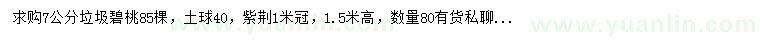 求购7公分垃圾碧桃85棵，土球40，紫荆1米冠，1.5米高，数量80有货私聊...

www.yuanlin.com